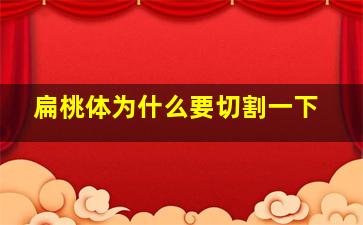 扁桃体为什么要切割一下